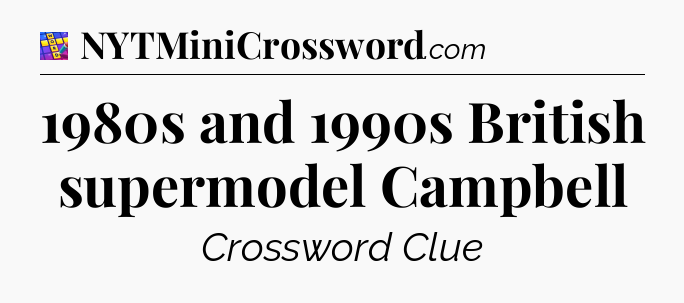 NYTMiniCrossword.com

1980s and 1990s British supermodel Campbell

Crossword Clue